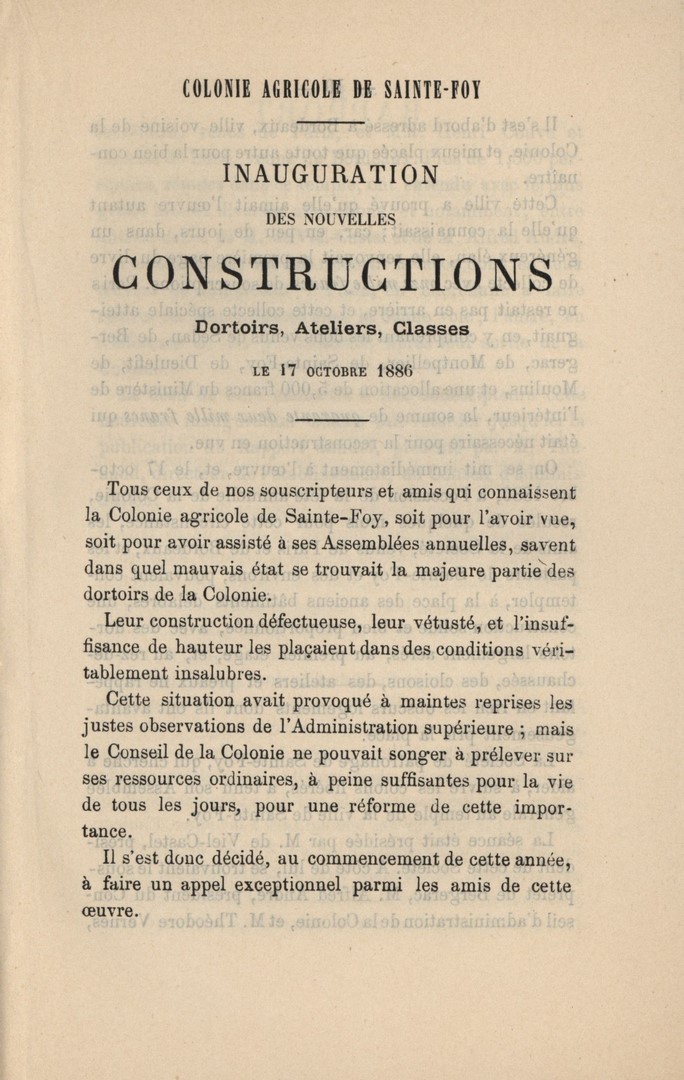 COLONIE AGRICOLE DE SAINTE-FOY

INAUGURATION

DES NOUVELLES

CONSTRUCTIONS

Dortoirs, Ateliers, Classes

LE 17 OCTOBRE 1886

Tous ceux de nos souscripteurs et amis qui connaissent la Colonie agricole de Sainte-Foy, soit pour l'avoir vue, soit pour avoir assisté à ses Assemblées annuelles, savent dans quel mauvais état se trouvait la majeure partie des dortoirs de la Colonie.

Leur construction défectueuse, leur vétusté, et l'insuffisance de hauteur les plaçaient dans des conditions véritablement insalubres.

Cette situation avait provoqué à maintes reprises les justes observations de l'Administration supérieure ; mais le Conseil de la Colonie ne pouvait songer à prélever sur ses ressources ordinaires, à peine suffisantes pour la vie de tous les jours, pour une réforme de cette importance.

Il s'est donc décidé, au commencement de cette année, à faire un appel exceptionnel parmi les amis de cette œuvre.